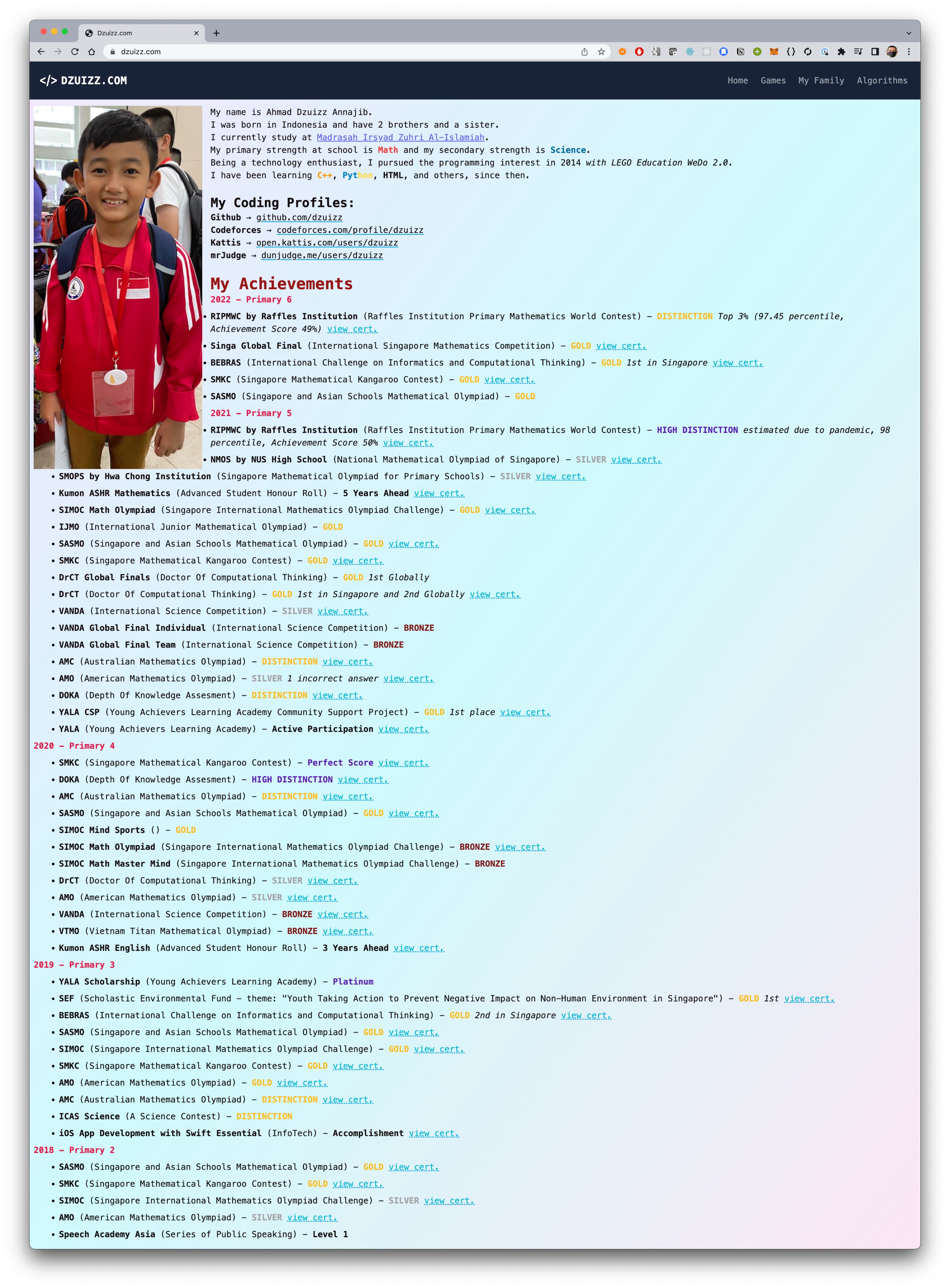 Dzuizz.com
dzuizz.com

</> DZUIZZ.COM

Home Games My Family Algorithms

My name is Ahmad Dzuizz Annajib.
I was born in Indonesia and have 2 brothers and a sister.
I currently study at Madrasah Irsyad Zuhri Al-Islamiah.
My primary strength at school is Math and my secondary strength is Science.
Being a technology enthusiast, I pursued the programming interest in 2014 with LEGO Education WeDo 2.0.
I have been learning C++, Python, HTML, and others, since then.

My Coding Profiles:
Github → github.com/dzuizz
Codeforces → codeforces.com/profile/dzuizz
Kattis → open.kattis.com/users/dzuizz
mrJudge → dunjudge.me/users/dzuizz

My Achievements
2022 – Primary 6
• RIPMWC by Raffles Institution (Raffles Institution Primary Mathematics World Contest) – DISTINCTION Top 3% (97.45 percentile, Achievement Score 49%) view cert.
• Singa Global Final (International Singapore Mathematics Competition) – GOLD view cert.
• BEBRAS (International Challenge on Informatics and Computational Thinking) – GOLD 1st in Singapore view cert.
• SMKC (Singapore Mathematical Kangaroo Contest) – GOLD view cert.
• SASMO (Singapore and Asian Schools Mathematical Olympiad) – GOLD
2021 – Primary 5
• RIPMWC by Raffles Institution (Raffles Institution Primary Mathematics World Contest) – HIGH DISTINCTION estimated due to pandemic, 98 percentile, Achievement Score 50% view cert.
• NMOS by NUS High School (National Mathematical Olympiad of Singapore) – SILVER view cert.
• SMOPS by Hwa Chong Institution (Singapore Mathematical Olympiad for Primary Schools) – SILVER view cert.
• Kumon ASHR Mathematics (Advanced Student Honour Roll) – 5 Years Ahead view cert.
• SIMOC Math Olympiad (Singapore International Mathematics Olympiad Challenge) – GOLD view cert.
• IJMO (International Junior Mathematical Olympiad) – GOLD
• SASMO (Singapore and Asian Schools Mathematical Olympiad) – GOLD view cert.
• SMKC (Singapore Mathematical Kangaroo Contest) – GOLD view cert.
• DrCT Global Finals (Doctor Of Computational Thinking) – GOLD 1st Globally
• DrCT (Doctor Of Computational Thinking) – GOLD 1st in Singapore and 2nd Globally view cert.
• VANDA (International Science Competition) – SILVER view cert.
• VANDA Global Final Individual (International Science Competition) – BRONZE
• VANDA Global Final Team (International Science Competition) – BRONZE
• AMC (Australian Mathematics Olympiad) – DISTINCTION view cert.
• AMO (American Mathematics Olympiad) – SILVER 1 incorrect answer view cert.
• DOKA (Depth Of Knowledge Assesment) – DISTINCTION view cert.
• YALA CSP (Young Achievers Learning Academy Community Support Project) – GOLD 1st place view cert.
• YALA (Young Achievers Learning Academy) – Active Participation view cert.
2020 – Primary 4
• SMKC (Singapore Mathematical Kangaroo Contest) – Perfect Score view cert.
• DOKA (Depth Of Knowledge Assesment) – HIGH DISTINCTION view cert.
• AMC (Australian Mathematics Olympiad) – DISTINCTION view cert.
• SASMO (Singapore and Asian Schools Mathematical Olympiad) – GOLD view cert.
• SIMOC Mind Sports () – GOLD
• SIMOC Math Olympiad (Singapore International Mathematics Olympiad Challenge) – BRONZE view cert.
• SIMOC Math Master Mind (Singapore International Mathematics Olympiad Challenge) – BRONZE
• DrCT (Doctor Of Computational Thinking) – SILVER view cert.
• AMO (American Mathematics Olympiad) – SILVER view cert.
• VANDA (International Science Competition) – BRONZE view cert.
• VTMO (Vietnam Titan Mathematical Olympiad) – BRONZE view cert.
• Kumon ASHR English (Advanced Student Honour Roll) – 3 Years Ahead view cert.
2019 – Primary 3
• YALA Scholarship (Young Achievers Learning Academy) – Platinum
• SEF (Scholastic Environmental Fund – theme: "Youth Taking Action to Prevent Negative Impact on Non-Human Environment in Singapore") – GOLD 1st view cert.
• BEBRAS (International Challenge on Informatics and Computational Thinking) – GOLD 2nd in Singapore view cert.
• SASMO (Singapore and Asian Schools Mathematical Olympiad) – GOLD view cert.
• SIMOC (Singapore International Mathematics Olympiad Challenge) – GOLD view cert.
• SMKC (Singapore Mathematical Kangaroo Contest) – GOLD view cert.
• AMO (American Mathematics Olympiad) – GOLD view cert.
• AMC (Australian Mathematics Olympiad) – DISTINCTION view cert.
• ICAS Science (A Science Contest) – DISTINCTION
• iOS App Development with Swift Essential (InfoTech) – Accomplishment view cert.
2018 – Primary 2
• SASMO (Singapore and Asian Schools Mathematical Olympiad) – GOLD view cert.
• SMKC (Singapore Mathematical Kangaroo Contest) – GOLD view cert.
• SIMOC (Singapore International Mathematics Olympiad Challenge) – SILVER view cert.
• AMO (American Mathematics Olympiad) – SILVER view cert.
• Speech Academy Asia (Series of Public Speaking) – Level 1